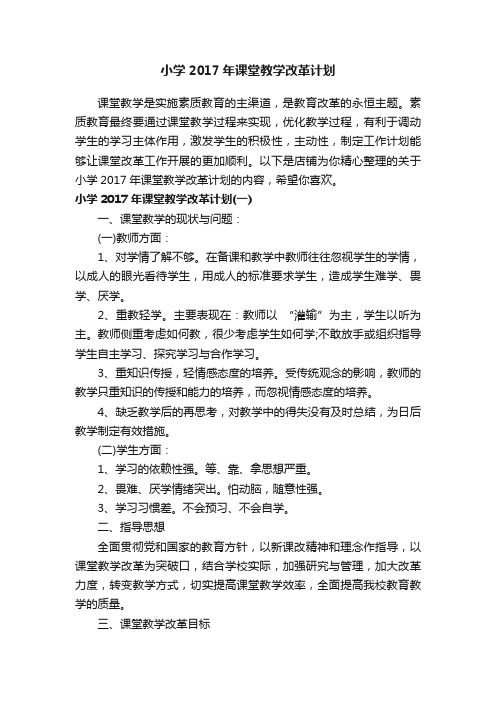 小学 2017 年课堂教学改革计划

课堂教学是实施素质教育的主渠道，是教育改革的永恒主题。素质教育最终要通过课堂教学过程来实现，优化教学过程，有利于调动学生的学习主体作用，激发学生的积极性，主动性，制定工作计划能够让课堂改革工作开展的更加顺利。以下是店铺为你精心整理的关于小学 2017 年课堂教学改革计划的内容，希望你喜欢。

小学 2017 年课堂教学改革计划(一)

一、课堂教学的现状与问题：

(一)教师方面：

1、对学情了解不够。在备课和教学中教师往往忽视学生的学情，以成人的眼光看待学生，用成人的标准要求学生，造成学生难学、畏学、厌学。

2、重教轻学。主要表现在：教师以 “灌输” 为主，学生以听为主。教师侧重考虑如何教，很少考虑学生如何学;不敢放手或组织指导学生自主学习、探究学习与合作学习。

3、重知识传授，轻情感态度的培养。受传统观念的影响，教师的教学只重知识的传授和能力的培养，而忽视情感态度的培养。

4、缺乏教学后的再思考，对教学中的得失没有及时总结，为日后教学制定有效措施。

(二)学生方面：

1、学习的依赖性强。等、靠、拿思想严重。

2、畏难、厌学情绪突出。怕动脑，随意性强。

3、学习习惯差。不会预习、不会自学。

二、指导思想

全面贯彻党和国家的教育方针，以新课改精神和理念作指导，以课堂教学改革为突破口，结合学校实际，加强研究与管理，加大改革力度，转变教学方式，切实提高课堂教学效率，全面提高我校教育教学的质量。

三、课堂教学改革目标